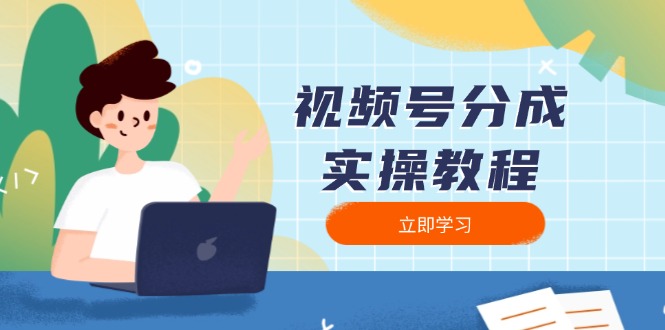 视频号分成
实操教程

立即学习